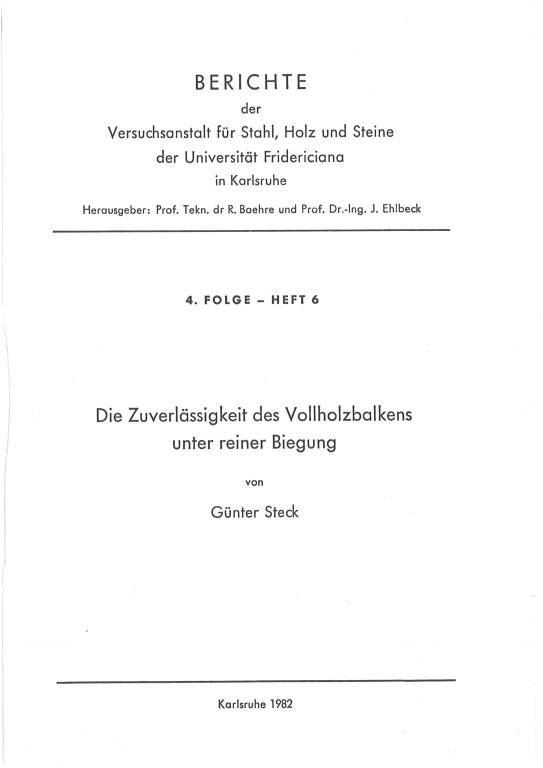 BERICHTE
der
Versuchsanstalt für Stahl, Holz und Steine
der Universität Fridericiana
in Karlsruhe

Herausgeber: Prof. Tekn. dr R. Baehre und Prof. Dr.-Ing. J. Ehlbeck

4. FOLGE – HEFT 6

Die Zuverlässigkeit des Vollholzbalkens
unter reiner Biegung

von

Günter Steck

Karlsruhe 1982